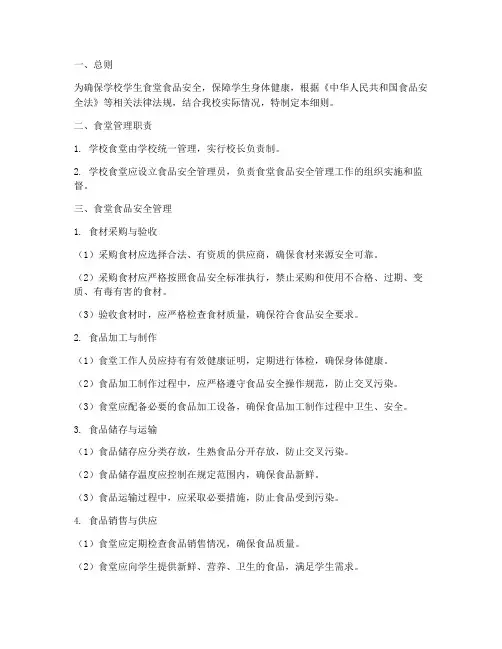 一、总则

为确保学校学生食堂食品安全，保障学生身体健康，根据《中华人民共和国食品安全法》等相关法律法规，结合我校实际情况，特制定本细则。

二、食堂管理职责

1. 学校食堂由学校统一管理，实行校长负责制。

2. 学校食堂应设立食品安全管理员，负责食堂食品安全管理工作的组织实施和监督。

三、食堂食品安全管理

1. 食材采购与验收

（1）采购食材应选择合法、有资质的供应商，确保食材来源安全可靠。

（2）采购食材应严格按照食品安全标准执行，禁止采购和使用不合格、过期、变质、有毒有害的食材。

（3）验收食材时，应严格检查食材质量，确保符合食品安全要求。

2. 食品加工与制作

（1）食堂工作人员应持有有效健康证明，定期进行体检，确保身体健康。

（2）食品加工制作过程中，应严格遵守食品安全操作规范，防止交叉污染。

（3）食堂应配备必要的食品加工设备，确保食品加工制作过程中卫生、安全。

3. 食品储存与运输

（1）食品储存应分类存放，生熟食品分开存放，防止交叉污染。

（2）食品储存温度应控制在规定范围内，确保食品新鲜。

（3）食品运输过程中，应采取必要措施，防止食品受到污染。

4. 食品销售与供应

（1）食堂应定期检查食品销售情况，确保食品质量。

（2）食堂应向学生提供新鲜、营养、卫生的食品，满足学生需求。